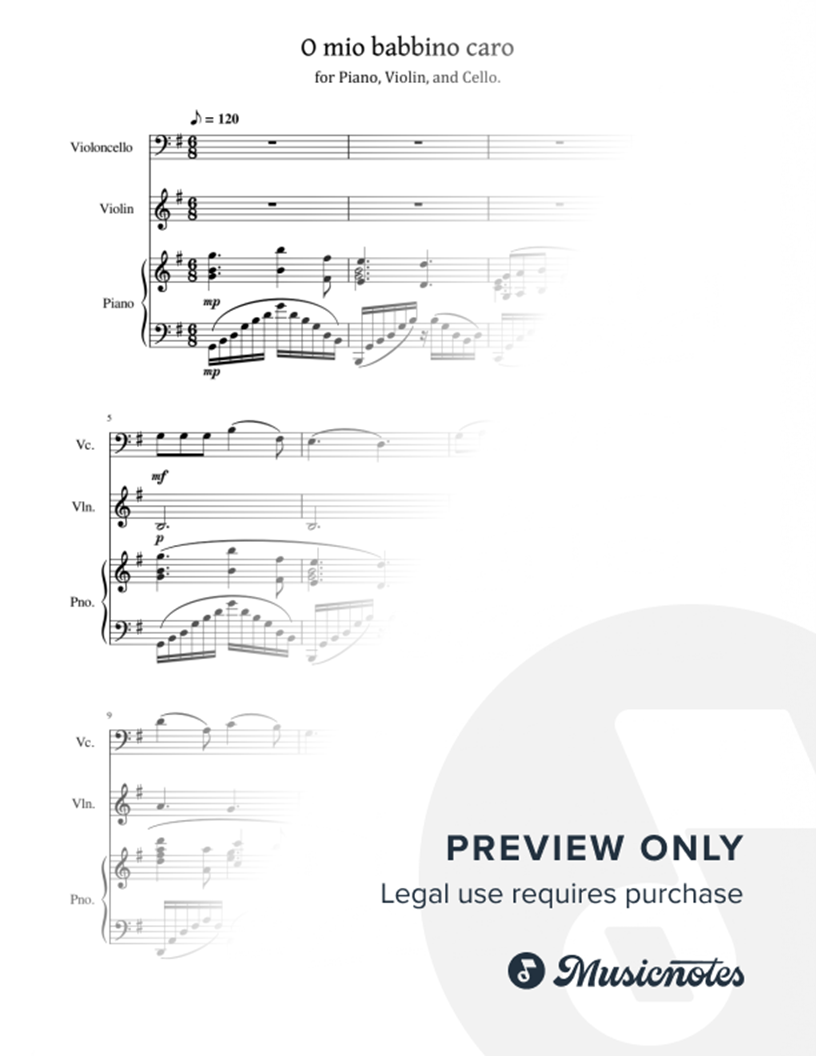 O mio babbino caro

for Piano, Violin, and Cello.

♪ = 120

Violoncello

Violin

Piano

mp

mp

5

Vc.

mf

Vln.

p

Pno.

9

Vc.

Vln.

Pno.

PREVIEW ONLY

Legal use requires purchase

Musicnotes